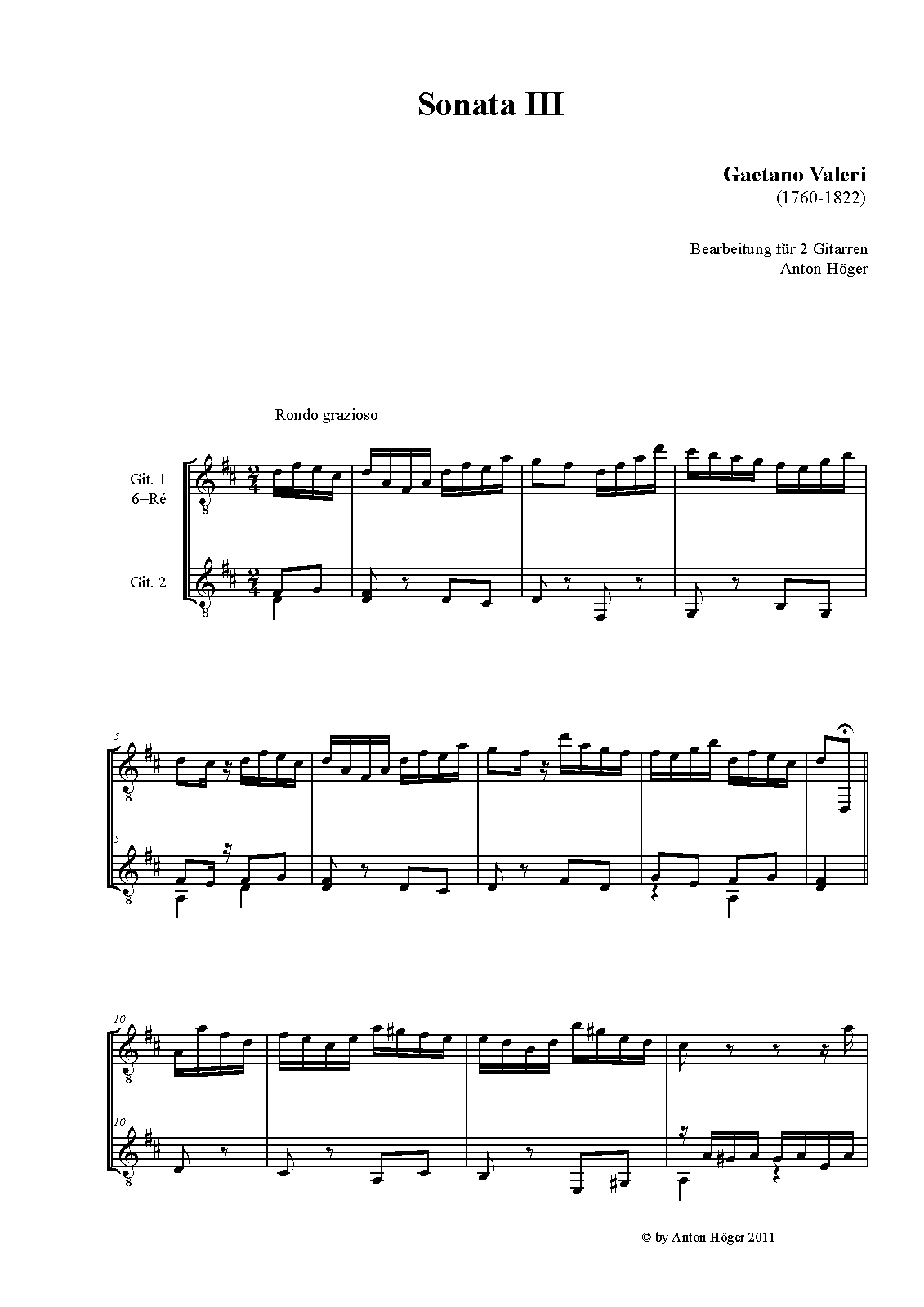 Sonata III

Gaetano Valeri
(1760-1822)

Bearbeitung für 2 Gitarren
Anton Höger

Rondo grazioso

Git. 1
6=Ré

Git. 2

5

5

10

10

© by Anton Höger 2011